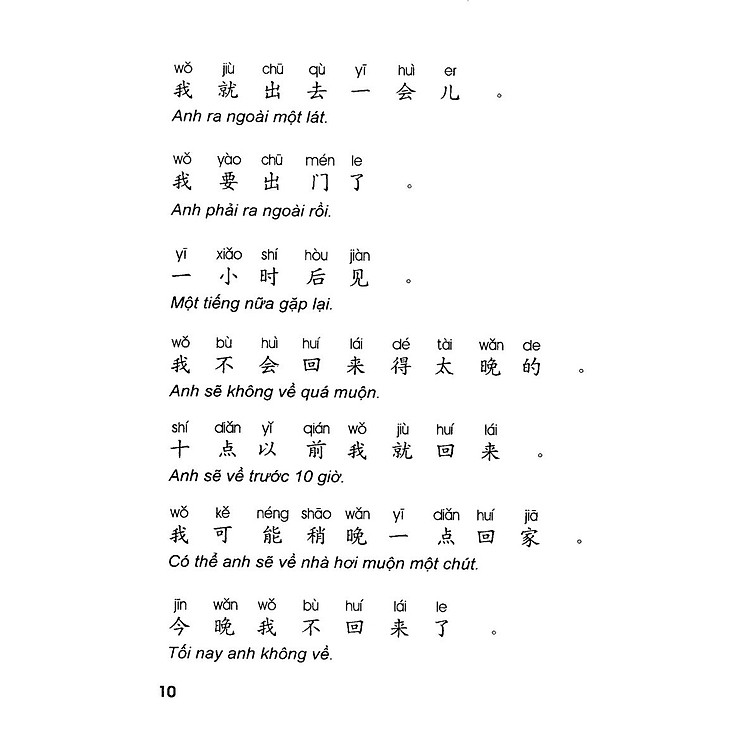 wǒ jiù chū qù yī huì er
我就出去一会儿。
Anh ra ngoài một lát.

wǒ yào chū mén le
我要出门了。
Anh phải ra ngoài rồi.

yī xiǎo shí hòu jiàn
一小时后见。
Một tiếng nữa gặp lại.

wǒ bù huì huí lái dé tài wǎn de
我不会回来得太晚的。
Anh sẽ không về quá muộn.

shí diǎn yǐ qián wǒ jiù huí lái
十点以前我就回来。
Anh sẽ về trước 10 giờ.

wǒ kě néng shāo wǎn yī diǎn huí jiā
我可能稍晚一点回家。
Có thể anh sẽ về nhà hơi muộn một chút.

jīn wǎn wǒ bù huí lái le
今晚我不回来了。
Tối nay anh không về.

10